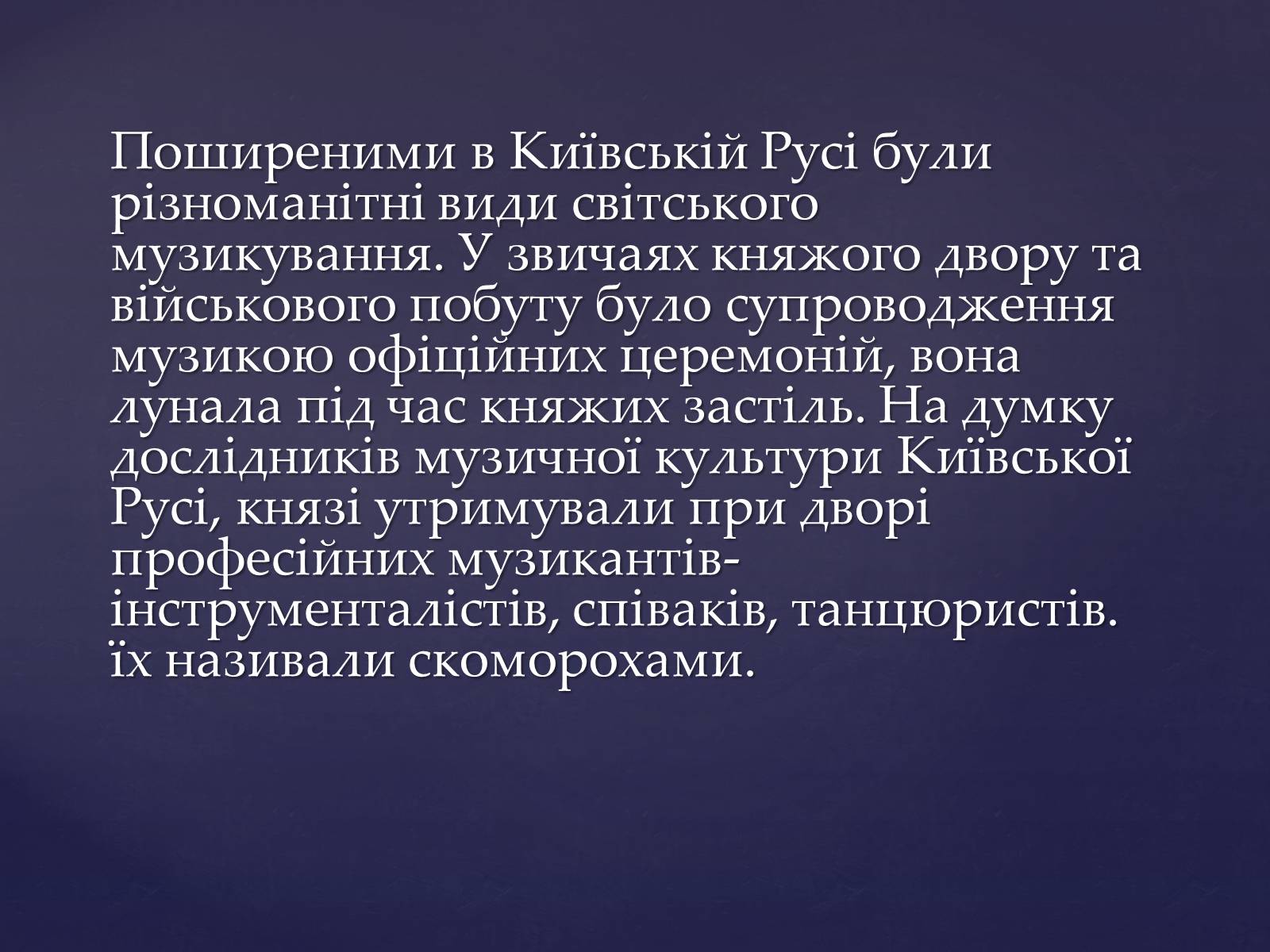 Поширеними в Київській Русі були різноманітні види світського музикування. У звичаях княжого двору та військового побуту було супроводження музикою офіційних церемоній, вона лунала під час княжих застіль. На думку дослідників музичної культури Київської Русі, князі утримували при дворі професійних музикантів-інструменталістів, співаків, танцюристів. їх називали скоморохами.